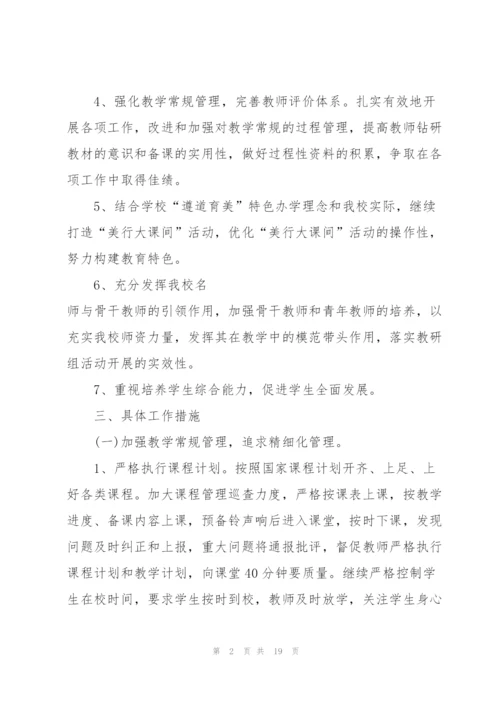 4、强化教学常规管理，完善教师评价体系。扎实有效地开展各项工作，改进和加强对教学常规的过程管理，提高教师钻研教材的意识和备课的实用性，做好过程性资料的积累，争取在各项工作中取得佳绩。

5、结合学校“遵道育美”特色办学理念和我校实际，继续打造“美行大课间”活动，优化“美行大课间”活动的操作性，努力构建教育特色。

6、充分发挥我校名

师与骨干教师的引领作用，加强骨干教师和青年教师的培养，以充实我校师资力量，发挥其在教学中的模范带头作用，落实教研组活动开展的实效性。

7、重视培养学生综合能力，促进学生全面发展。

三、具体工作措施

(一)加强教学常规管理，追求精细化管理。

1、严格执行课程计划。按照国家课程计划开齐、上足、上好各类课程。加大课程管理巡查力度，严格按课表上课，按教学进度、备课内容上课，预备铃声响后进入课堂，按时下课，发现问题及时纠正和上报，重大问题将通报批评，督促教师严格执行课程计划和教学计划，向课堂40分钟要质量。继续严格控制学生在校时间，要求学生按时到校，教师及时放学，关注学生身心

第 2 页 共 19 页